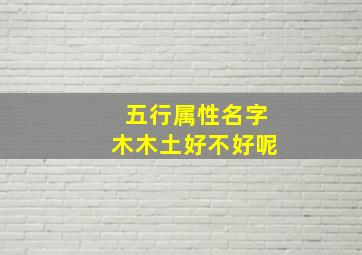 五行属性名字
木木土好不好呢